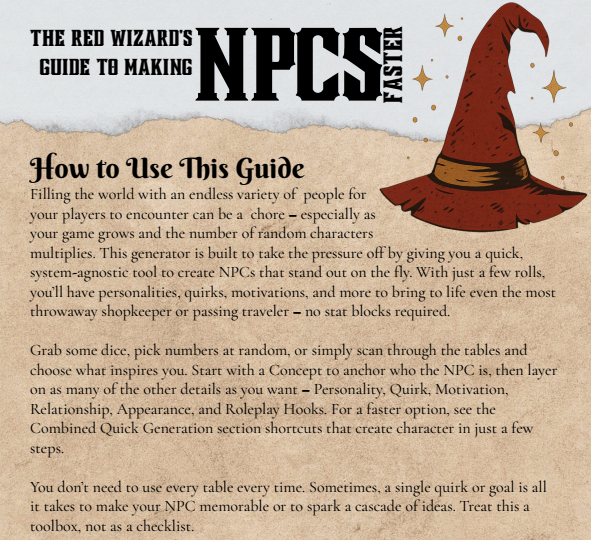 THE RED WIZARD'S GUIDE TO MAKING NPCS FASTER

How to Use This Guide

Filling the world with an endless variety of people for your players to encounter can be a chore – especially as your game grows and the number of random characters multiplies. This generator is built to take the pressure off by giving you a quick, system-agnostic tool to create NPCs that stand out on the fly. With just a few rolls, you'll have personalities, quirks, motivations, and more to bring to life even the most throwaway shopkeeper or passing traveler – no stat blocks required.

Grab some dice, pick numbers at random, or simply scan through the tables and choose what inspires you. Start with a Concept to anchor who the NPC is, then layer on as many of the other details as you want – Personality, Quirk, Motivation, Relationship, Appearance, and Roleplay Hooks. For a faster option, see the Combined Quick Generation section shortcuts that create character in just a few steps.

You don't need to use every table every time. Sometimes, a single quirk or goal is all it takes to make your NPC memorable or to spark a cascade of ideas. Treat this a toolbox, not as a checklist.